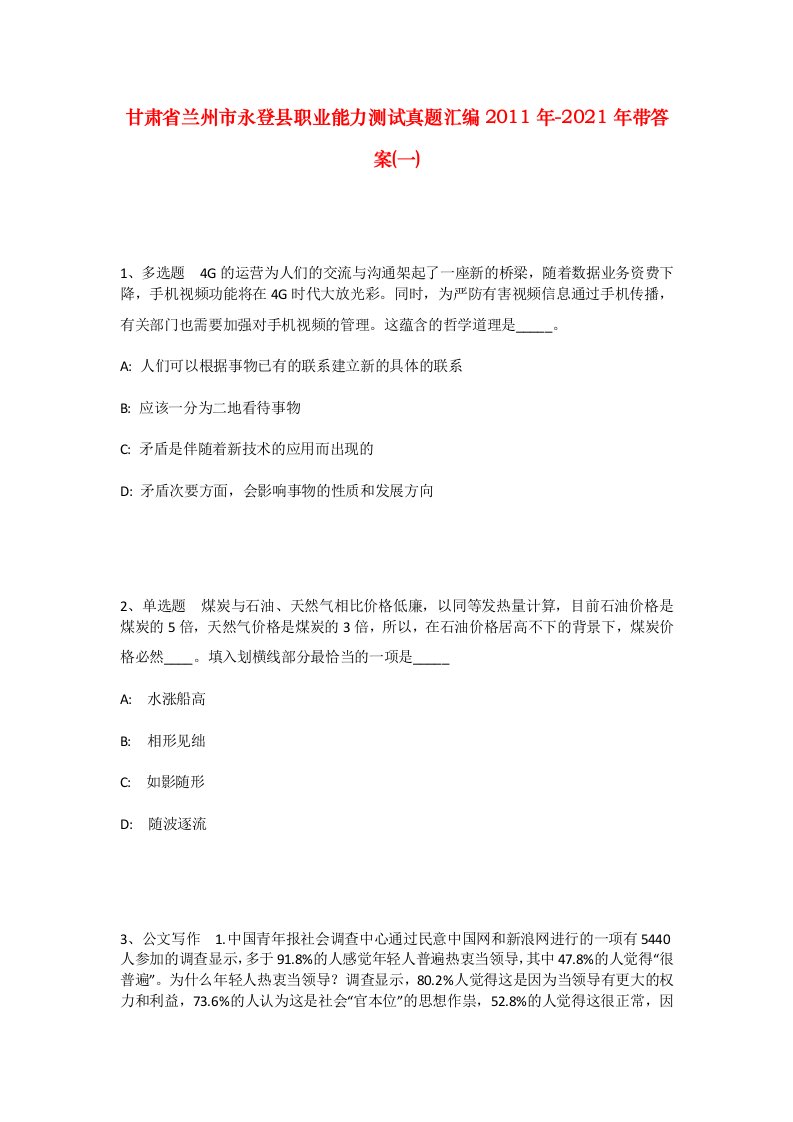 甘肃省兰州市永登县职业能力测试真题汇编2011年-2021年带答案(一)

1、多选题 4G的运营为人们的交流与沟通架起了一座新的桥梁，随着数据业务资费下降，手机视频功能将在4G时代大放光彩。同时，为严防有害视频信息通过手机传播，有关部门也需要加强对手机视频的管理。这蕴含的哲学道理是_____。

A: 人们可以根据事物已有的联系建立新的具体的联系

B: 应该一分为二地看待事物

C: 矛盾是伴随着新技术的应用而出现的

D: 矛盾次要方面，会影响事物的性质和发展方向

2、单选题 煤炭与石油、天然气相比价格低廉，以同等发热量计算，目前石油价格是煤炭的5倍，天然气价格是煤炭的3倍，所以，在石油价格居高不下的背景下，煤炭价格必然____。填入划横线部分最恰当的一项是_____

A: 水涨船高

B: 相形见绌

C: 如影随形

D: 随波逐流

3、公文写作 1.中国青年报社会调查中心通过民意中国网和新浪网进行的一项有5440人参加的调查显示，多于91.8%的人感觉年轻人普遍热衷当领导，其中47.8%的人觉得“很普遍”。为什么年轻人热衷当领导？调查显示，80.2%人觉得这是因为当领导有更大的权力和利益，73.6%的人认为这是社会“官本位”的思想作祟，52.8%的人觉得这很正常，因